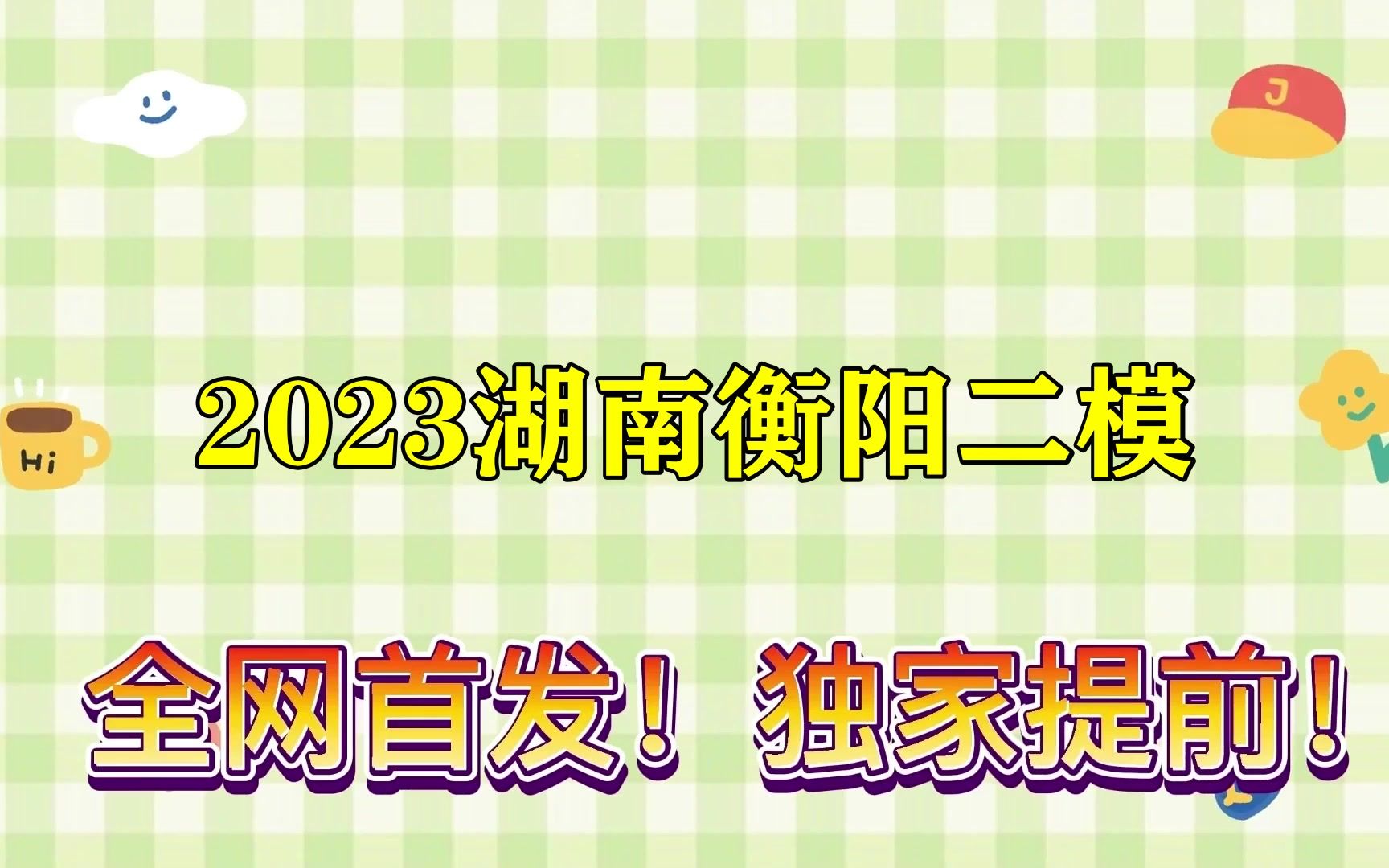 J

Hi

2023湖南衡阳二模

全网首发！ 独家提前！